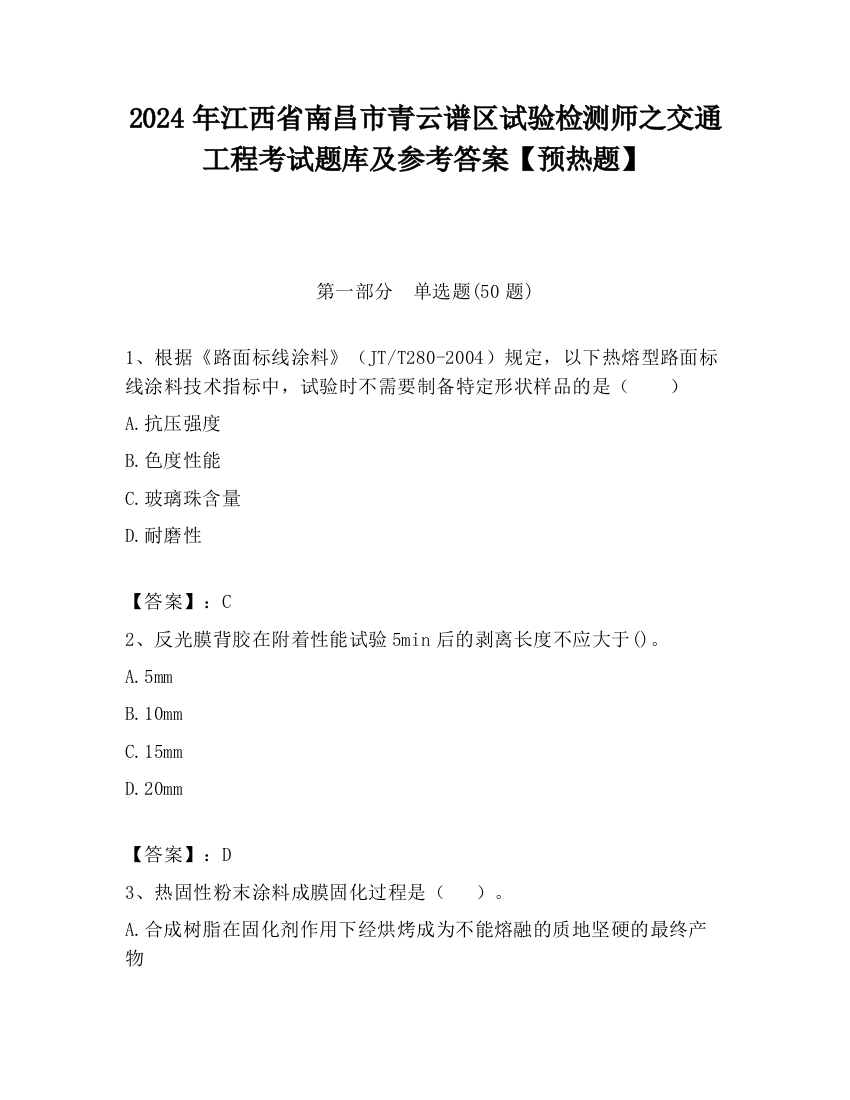 2024 年江西省南昌市青云谱区试验检测师之交通工程考试题库及参考答案【预热题】

第一部分　单选题(50 题)

1、根据《路面标线涂料》（JT/T280-2004）规定，以下热熔型路面标线涂料技术指标中，试验时不需要制备特定形状样品的是（　　）

A.抗压强度

B.色度性能

C.玻璃珠含量

D.耐磨性

【答案】：C

2、反光膜背胶在附着性能试验 5min 后的剥离长度不应大于()。

A.5mm

B.10mm

C.15mm

D.20mm

【答案】：D

3、热固性粉末涂料成膜固化过程是（　　）。

A.合成树脂在固化剂作用下经烘烤成为不能熔融的质地坚硬的最终产物